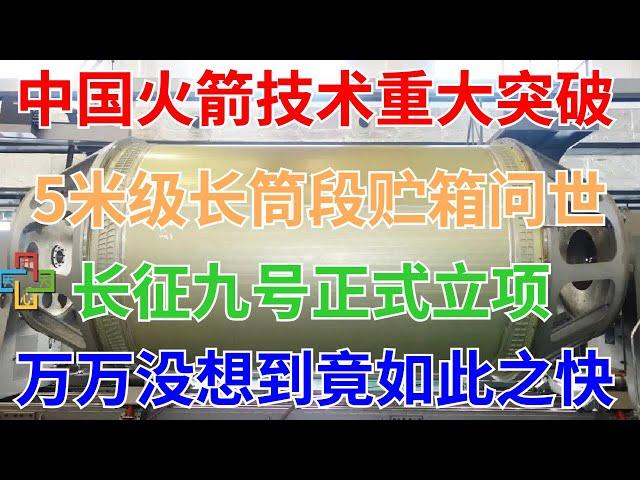 中国火箭技术重大突破

5米级长筒段贮箱问世

长征九号正式立项

万万没想到竟如此之快